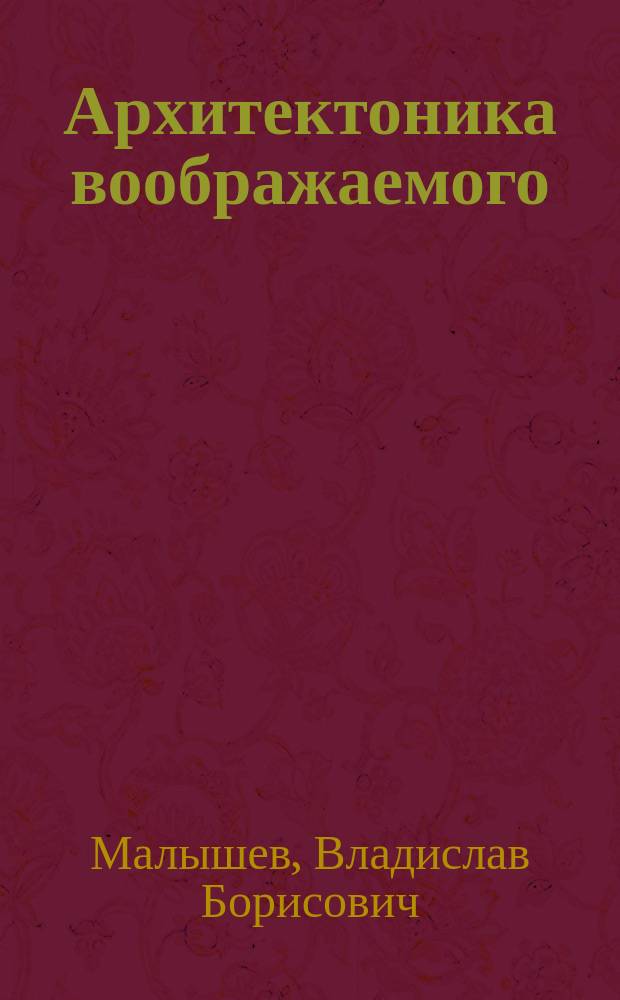 Архитектоника воображаемого

Малышев, Владислав Борисович